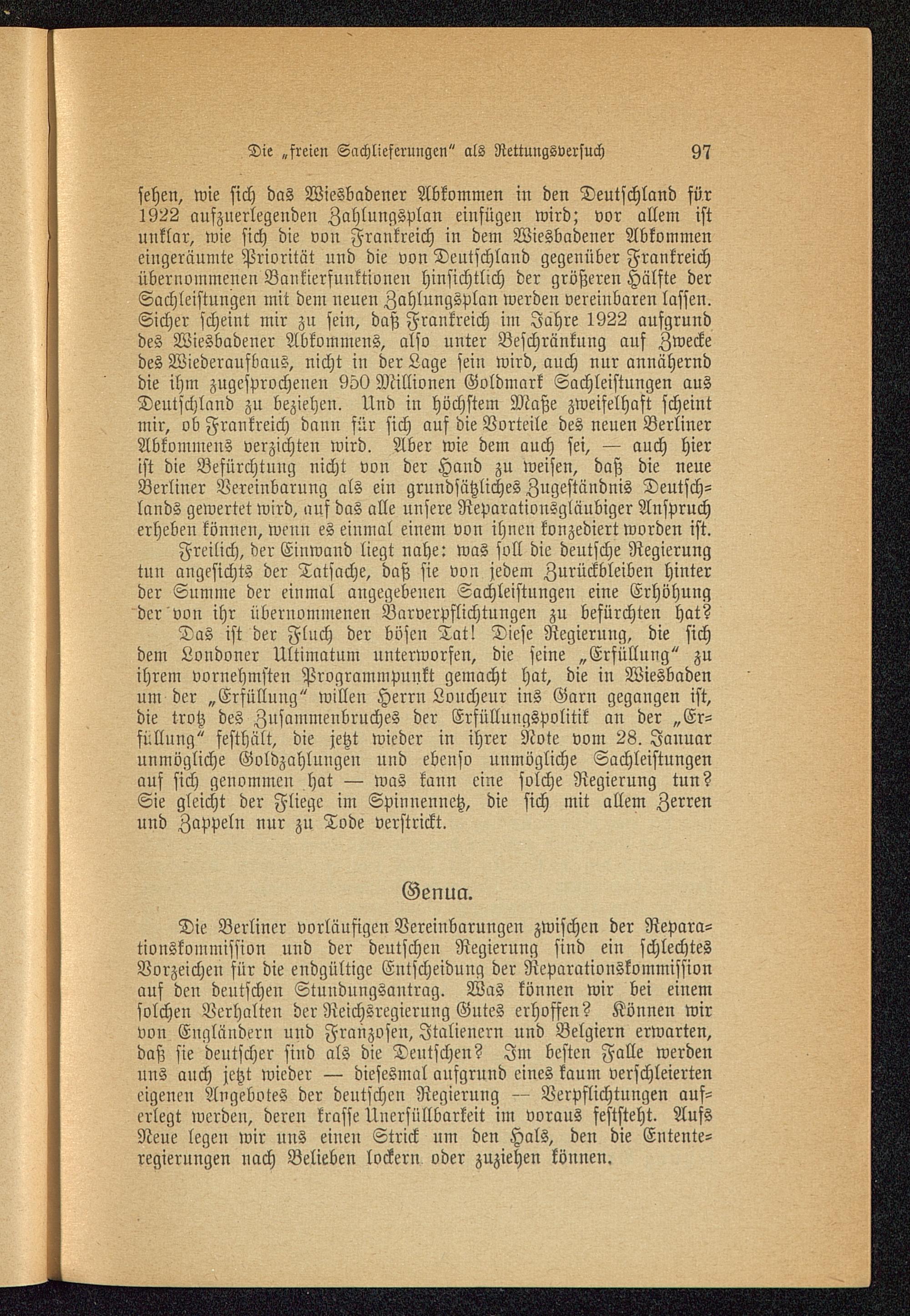 Die „freien Sachlieferungen“ als Rettungsversuch 97

sehen, wie sich das Wiesbadener Abkommen in den Deutschland für 1922 aufzuerlegenden Zahlungsplan einfügen wird; vor allem ist unklar, wie sich die von Frankreich in dem Wiesbadener Abkommen eingeräumte Priorität und die von Deutschland gegenüber Frankreich übernommenen Bankierfunktionen hinsichtlich der größeren Hälfte der Sachleistungen mit dem neuen Zahlungsplan werden vereinbaren lassen. Sicher scheint mir zu sein, daß Frankreich im Jahre 1922 aufgrund des Wiesbadener Abkommens, also unter Beschränkung auf Zwecke des Wiederaufbaus, nicht in der Lage sein wird, auch nur annähernd die ihm zugesprochenen 950 Millionen Goldmark Sachleistungen aus Deutschland zu beziehen. Und in höchstem Maße zweifelhaft scheint mir, ob Frankreich dann für sich auf die Vorteile des neuen Berliner Abkommens verzichten wird. Aber wie dem auch sei, — auch hier ist die Befürchtung nicht von der Hand zu weisen, daß die neue Berliner Vereinbarung als ein grundsätzliches Zugeständnis Deutschlands gewertet wird, auf das alle unsere Reparationsgläubiger Anspruch erheben können, wenn es einmal einem von ihnen konzediert worden ist.

Freilich, der Einwand liegt nahe: was soll die deutsche Regierung tun angesichts der Tatsache, daß sie von jedem Zurückbleiben hinter der Summe der einmal angegebenen Sachleistungen eine Erhöhung der von ihr übernommenen Barverpflichtungen zu befürchten hat?

Das ist der Fluch der bösen Tat! Diese Regierung, die sich dem Londoner Ultimatum unterworfen, die seine „Erfüllung“ zu ihrem vornehmsten Programmpunkt gemacht hat, die in Wiesbaden um der „Erfüllung“ willen Herrn Loucheur ins Garn gegangen ist, die trotz des Zusammenbruches der Erfüllungspolitik an der „Erfüllung“ festhält, die jetzt wieder in ihrer Note vom 28. Januar unmögliche Goldzahlungen und ebenso unmögliche Sachleistungen auf sich genommen hat — was kann eine solche Regierung tun? Sie gleicht der Fliege im Spinnennetz, die sich mit allem Zerren und Zappeln nur zu Tode verstrickt.

Genua.

Die Berliner vorläufigen Vereinbarungen zwischen der Reparationskommission und der deutschen Regierung sind ein schlechtes Vorzeichen für die endgültige Entscheidung der Reparationskommission auf den deutschen Stundungsantrag. Was können wir bei einem solchen Verhalten der Reichsregierung Gutes erhoffen? Können wir von Engländern und Franzosen, Italienern und Belgiern erwarten, daß sie deutscher sind als die Deutschen? Im besten Falle werden uns auch jetzt wieder — diesesmal aufgrund eines kaum verschleierten eigenen Angebotes der deutschen Regierung — Verpflichtungen auferlegt werden, deren krasse Unerfüllbarkeit im voraus feststeht. Aufs Neue legen wir uns einen Strick um den Hals, den die Ententeregierungen nach Belieben lockern oder zuziehen können.